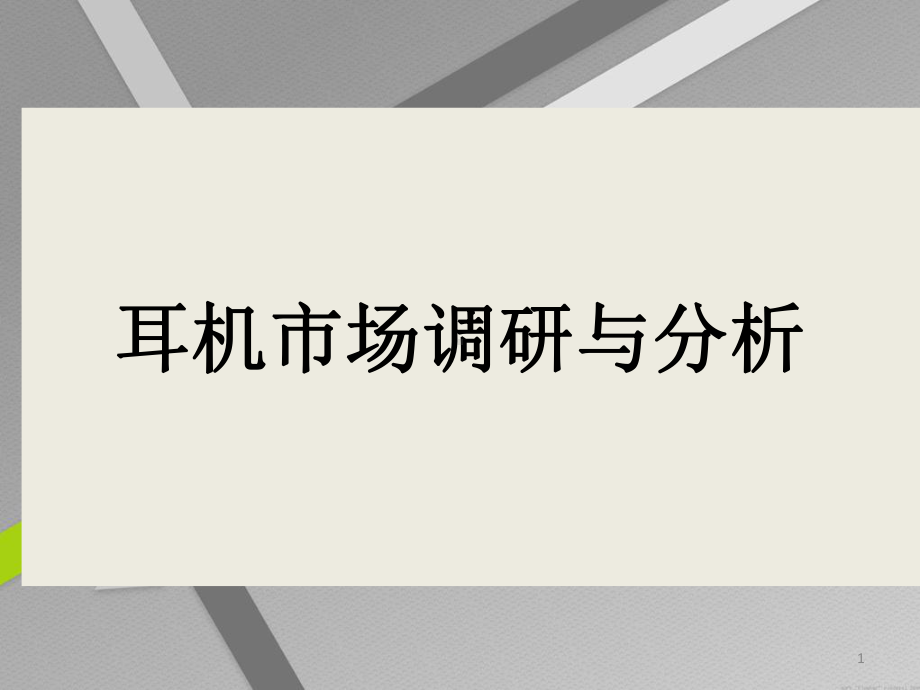 耳机市场调研与分析

1